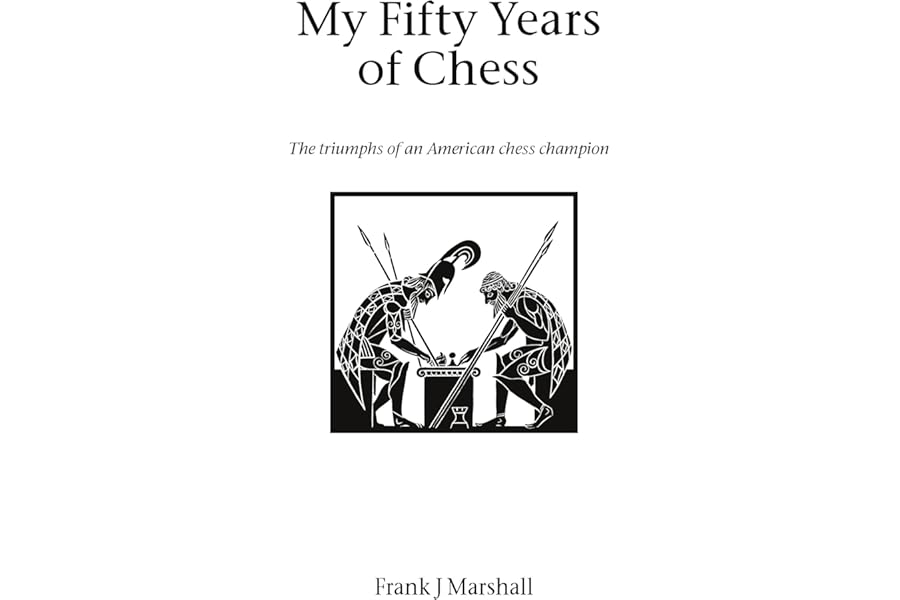 My Fifty Years of Chess

The triumphs of an American chess champion

Frank J Marshall